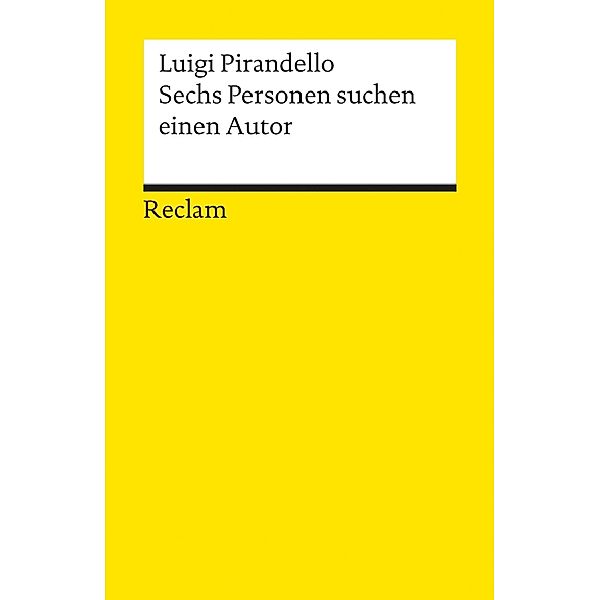 Luigi Pirandello
Sechs Personen suchen einen Autor

Reclam